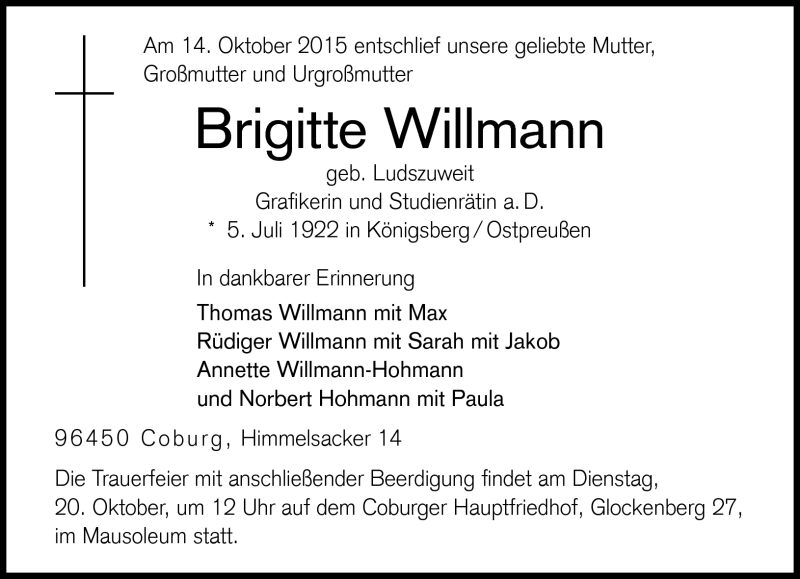 Am 14. Oktober 2015 entschlief unsere geliebte Mutter, Großmutter und Urgroßmutter

Brigitte Willmann

geb. Ludszuweit
Grafikerin und Studienrätin a. D.
* 5. Juli 1922 in Königsberg / Ostpreußen

In dankbarer Erinnerung

Thomas Willmann mit Max
Rüdiger Willmann mit Sarah mit Jakob
Annette Willmann-Hohmann
und Norbert Hohmann mit Paula

96450 Coburg, Himmelsacker 14

Die Trauerfeier mit anschließender Beerdigung findet am Dienstag, 20. Oktober, um 12 Uhr auf dem Coburger Hauptfriedhof, Glockenberg 27, im Mausoleum statt.